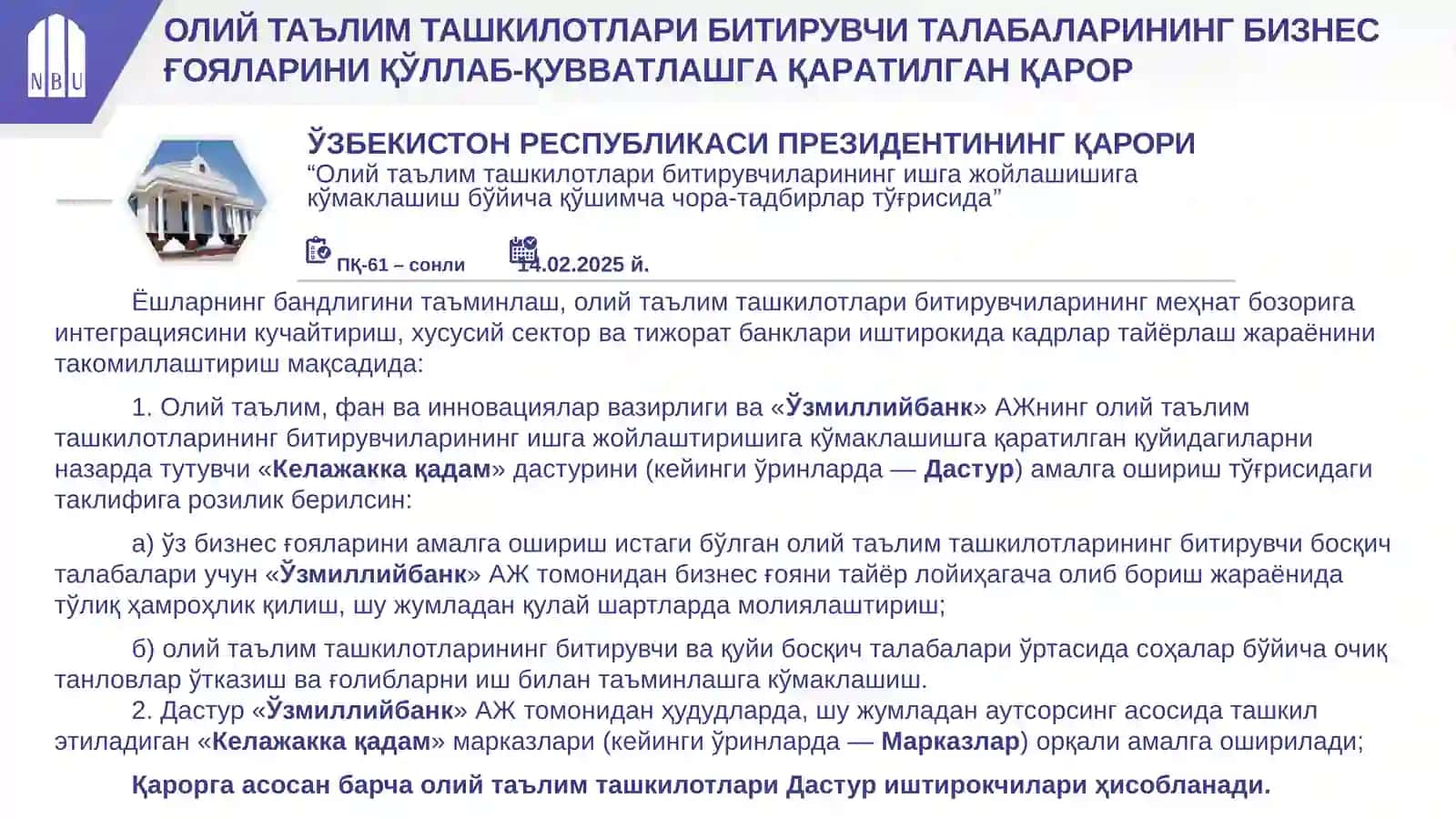 NBU

ОЛИЙ ТАЪЛИМ ТАШКИЛОТЛАРИ БИТИРУВЧИ ТАЛАБАЛАРИНИНГ БИЗНЕС ҒОЯЛАРИНИ ҚЎЛЛАБ-ҚУВВАТЛАШГА ҚАРАТИЛГАН ҚАРОР

ЎЗБЕКИСТОН РЕСПУБЛИКАСИ ПРЕЗИДЕНТИНИНГ ҚАРОРИ
“Олий таълим ташкилотлари битирувчиларининг ишга жойлашишига кўмаклашиш бўйича қўшимча чора-тадбирлар тўғрисида”

ПҚ-61 – сонли 14.02.2025 й.

Ёшларнинг бандлигини таъминлаш, олий таълим ташкилотлари битирувчиларининг меҳнат бозорига интеграциясини кучайтириш, хусусий сектор ва тижорат банклари иштирокида кадрлар тайёрлаш жараёнини такомиллаштириш мақсадида:

1. Олий таълим, фан ва инновациялар вазирлиги ва «Ўзмиллийбанк» АЖнинг олий таълим ташкилотларининг битирувчиларининг ишга жойлаштиришига кўмаклашишга қаратилган қуйидагиларни назарда тутувчи «Келажакка қадам» дастурини (кейинги ўринларда — Дастур) амалга ошириш тўғрисидаги таклифига розилик берилсин:

а) ўз бизнес ғояларини амалга ошириш истаги бўлган олий таълим ташкилотларининг битирувчи босқич талабалари учун «Ўзмиллийбанк» АЖ томонидан бизнес ғояни тайёр лойиҳагача олиб бориш жараёнида тўлиқ ҳамроҳлик қилиш, шу жумладан қулай шартларда молиялаштириш;

б) олий таълим ташкилотларининг битирувчи ва қуйи босқич талабалари ўртасида соҳалар бўйича очиқ танловлар ўтказиш ва ғолибларни иш билан таъминлашга кўмаклашиш.
2. Дастур «Ўзмиллийбанк» АЖ томонидан ҳудудларда, шу жумладан аутсорсинг асосида ташкил этиладиган «Келажакка қадам» марказлари (кейинги ўринларда — Марказлар) орқали амалга оширилади;

Қарорга асосан барча олий таълим ташкилотлари Дастур иштирокчилари ҳисобланади.